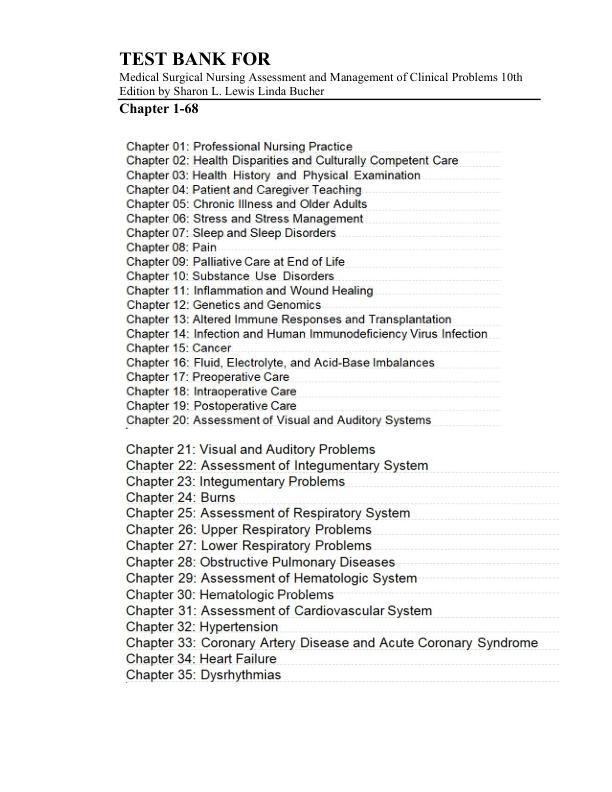 TEST BANK FOR

Medical Surgical Nursing Assessment and Management of Clinical Problems 10th Edition by Sharon L. Lewis Linda Bucher

Chapter 1-68

Chapter 01: Professional Nursing Practice
Chapter 02: Health Disparities and Culturally Competent Care
Chapter 03: Health History and Physical Examination
Chapter 04: Patient and Caregiver Teaching
Chapter 05: Chronic Illness and Older Adults
Chapter 06: Stress and Stress Management
Chapter 07: Sleep and Sleep Disorders
Chapter 08: Pain
Chapter 09: Palliative Care at End of Life
Chapter 10: Substance Use Disorders
Chapter 11: Inflammation and Wound Healing
Chapter 12: Genetics and Genomics
Chapter 13: Altered Immune Responses and Transplantation
Chapter 14: Infection and Human Immunodeficiency Virus Infection
Chapter 15: Cancer
Chapter 16: Fluid, Electrolyte, and Acid-Base Imbalances
Chapter 17: Preoperative Care
Chapter 18: Intraoperative Care
Chapter 19: Postoperative Care
Chapter 20: Assessment of Visual and Auditory Systems

Chapter 21: Visual and Auditory Problems
Chapter 22: Assessment of Integumentary System
Chapter 23: Integumentary Problems
Chapter 24: Burns
Chapter 25: Assessment of Respiratory System
Chapter 26: Upper Respiratory Problems
Chapter 27: Lower Respiratory Problems
Chapter 28: Obstructive Pulmonary Diseases
Chapter 29: Assessment of Hematologic System
Chapter 30: Hematologic Problems
Chapter 31: Assessment of Cardiovascular System
Chapter 32: Hypertension
Chapter 33: Coronary Artery Disease and Acute Coronary Syndrome
Chapter 34: Heart Failure
Chapter 35: Dysrhythmias